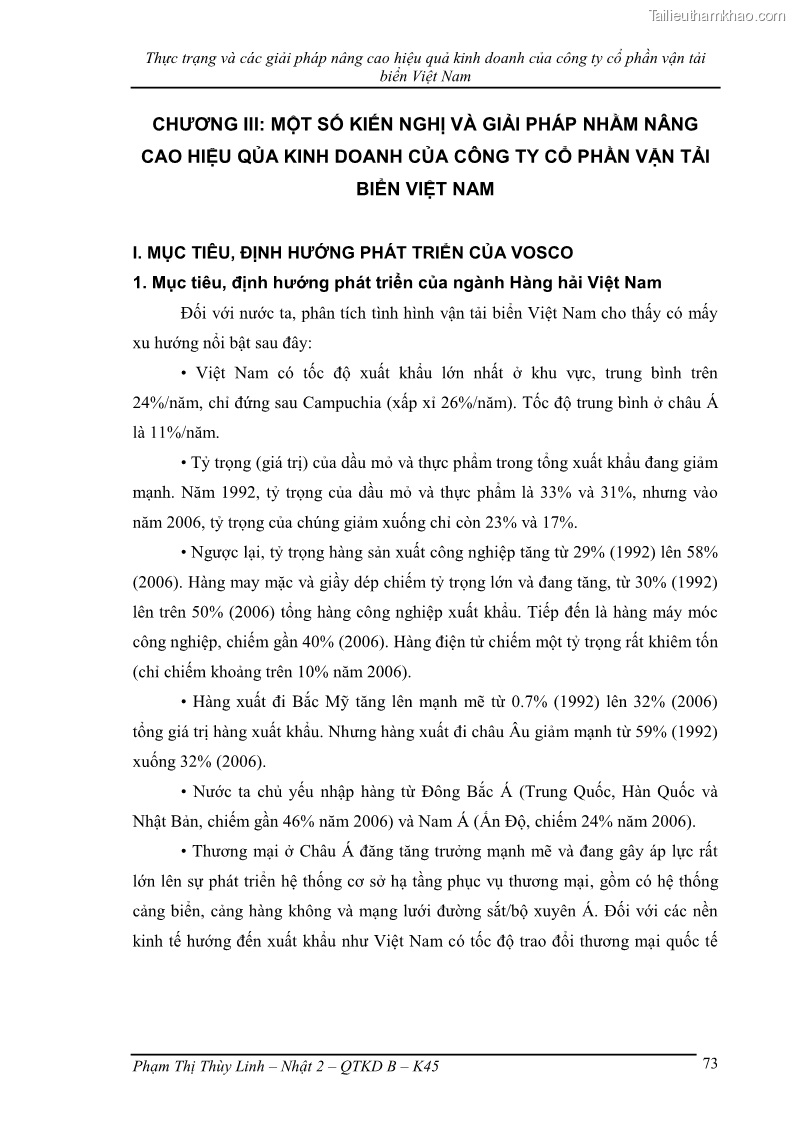 Tailieuthamkhao.com

Thực trạng và các giải pháp nâng cao hiệu quả kinh doanh của công ty cổ phần vận tải biển Việt Nam

CHƯƠNG III: MỘT SỐ KIẾN NGHỊ VÀ GIẢI PHÁP NHẰM NÂNG CAO HIỆU QỦA KINH DOANH CỦA CÔNG TY CỔ PHẦN VẬN TẢI BIỂN VIỆT NAM

I. MỤC TIÊU, ĐỊNH HƯỚNG PHÁT TRIỂN CỦA VOSCO

1. Mục tiêu, định hướng phát triển của ngành Hàng hải Việt Nam

Đối với nước ta, phân tích tình hình vận tải biển Việt Nam cho thấy có mấy xu hướng nổi bật sau đây:

• Việt Nam có tốc độ xuất khẩu lớn nhất ở khu vực, trung bình trên 24%/năm, chỉ đứng sau Campuchia (xấp xỉ 26%/năm). Tốc độ trung bình ở châu Á là 11%/năm.

• Tỷ trọng (giá trị) của dầu mỏ và thực phẩm trong tổng xuất khẩu đang giảm mạnh. Năm 1992, tỷ trọng của dầu mỏ và thực phẩm là 33% và 31%, nhưng vào năm 2006, tỷ trọng của chúng giảm xuống chỉ còn 23% và 17%.

• Ngược lại, tỷ trọng hàng sản xuất công nghiệp tăng từ 29% (1992) lên 58% (2006). Hàng may mặc và giầy dép chiếm tỷ trọng lớn và đang tăng, từ 30% (1992) lên trên 50% (2006) tổng hàng công nghiệp xuất khẩu. Tiếp đến là hàng máy móc công nghiệp, chiếm gần 40% (2006). Hàng điện tử chiếm một tỷ trọng rất khiêm tốn (chỉ chiếm khoảng trên 10% năm 2006).

• Hàng xuất đi Bắc Mỹ tăng lên mạnh mẽ từ 0.7% (1992) lên 32% (2006) tổng giá trị hàng xuất khẩu. Nhưng hàng xuất đi châu Âu giảm mạnh từ 59% (1992) xuống 32% (2006).

• Nước ta chủ yếu nhập hàng từ Đông Bắc Á (Trung Quốc, Hàn Quốc và Nhật Bản, chiếm gần 46% năm 2006) và Nam Á (Ấn Độ, chiếm 24% năm 2006).

• Thương mại ở Châu Á đăng tăng trưởng mạnh mẽ và đang gây áp lực rất lớn lên sự phát triển hệ thống cơ sở hạ tầng phục vụ thương mại, gồm có hệ thống cảng biển, cảng hàng không và mạng lưới đường sắt/bộ xuyên Á. Đối với các nền kinh tế hướng đến xuất khẩu như Việt Nam có tốc độ trao đổi thương mại quốc tế

Phạm Thị Thùy Linh – Nhật 2 – QTKD B – K45

73